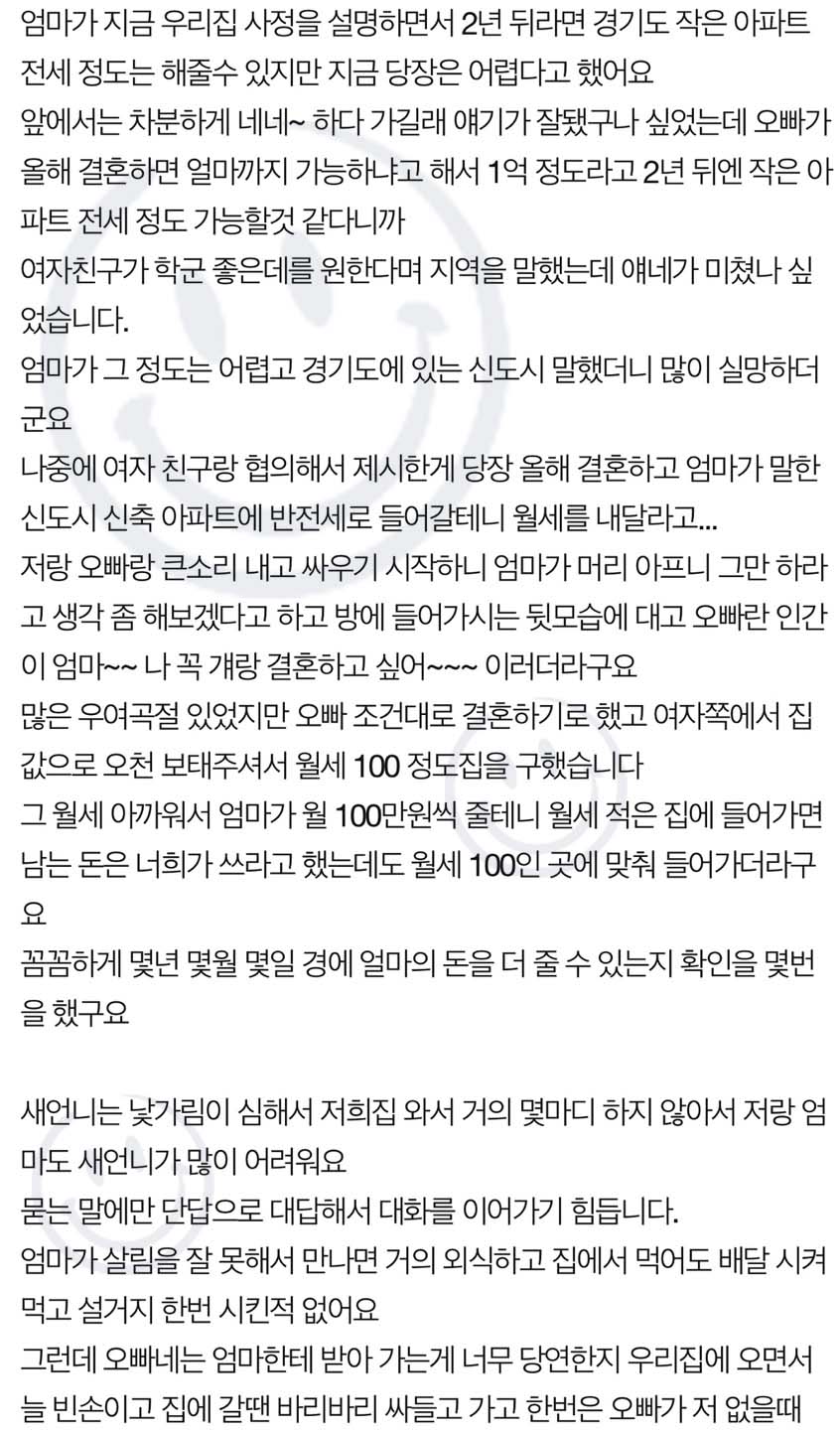 엄마가 지금 우리집 사정을 설명하면서 2년 뒤라면 경기도 작은 아파트 전세 정도는 해줄수 있지만 지금 당장은 어렵다고 했어요
앞에서는 차분하게 네네~ 하다 가길래 얘기가 잘됐구나 싶었는데 오빠가 올해 결혼하면 얼마까지 가능하냐고 해서 1억 정도라고 2년 뒤엔 작은 아파트 전세 정도 가능할것 같다니까
여자친구가 학군 좋은데를 원한다며 지역을 말했는데 얘네가 미쳤나 싶었습니다.
엄마가 그 정도는 어렵고 경기도에 있는 신도시 말했더니 많이 실망하더군요
나중에 여자 친구랑 협의해서 제시한게 당장 올해 결혼하고 엄마가 말한 신도시 신축 아파트에 반전세로 들어갈테니 월세를 내달라고...
저랑 오빠랑 큰소리 내고 싸우기 시작하니 엄마가 머리 아프니 그만 하라고 생각 좀 해보겠다고 하고 방에 들어가시는 뒷모습에 대고 오빠란 인간이 엄마~~ 나 꼭 걔랑 결혼하고 싶어~~~ 이러더라구요
많은 우여곡절 있었지만 오빠 조건대로 결혼하기로 했고 여자쪽에서 집값으로 오천 보태주셔서 월세 100 정도집을 구했습니다
그 월세 아까워서 엄마가 월 100만원씩 줄테니 월세 적은 집에 들어가면 남는 돈은 너희가 쓰라고 했는데도 월세 100인 곳에 맞춰 들어가더라구요
꼼꼼하게 몇년 몇월 몇일 경에 얼마의 돈을 더 줄 수 있는지 확인을 몇번을 했구요

새언니는 낯가림이 심해서 저희집 와서 거의 몇마디 하지 않아서 저랑 엄마도 새언니가 많이 어려워요
묻는 말에만 단답으로 대답해서 대화를 이어가기 힘듭니다.
엄마가 살림을 잘 못해서 만나면 거의 외식하고 집에서 먹어도 배달 시켜먹고 설거지 한번 시킨적 없어요
그런데 오빠네는 엄마한테 받아 가는게 너무 당연한지 우리집에 오면서 늘 빈손이고 집에 갈땐 바리바리 싸들고 가고 한번은 오빠가 저 없을때